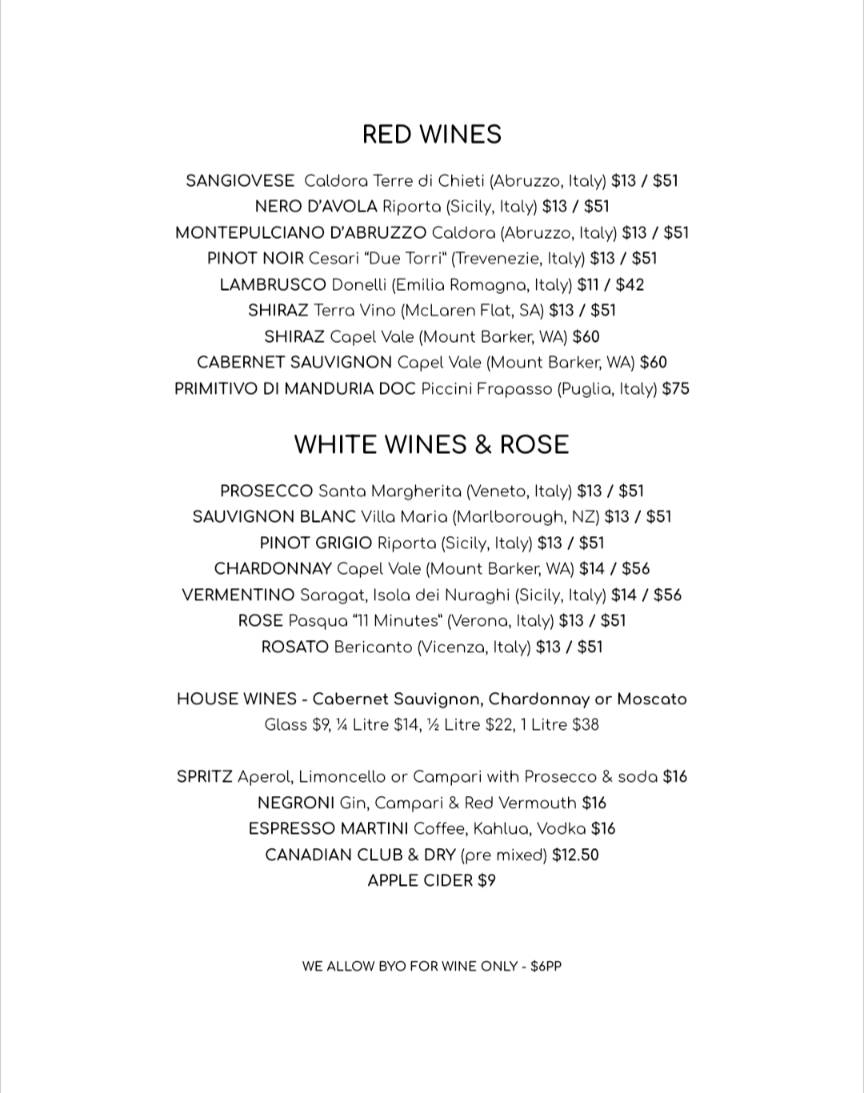 RED WINES

SANGIOVESE Caldora Terre di Chieti (Abruzzo, Italy) $13 / $51
NERO D'AVOLA Riporta (Sicily, Italy) $13 / $51
MONTEPULCIANO D'ABRUZZO Caldora (Abruzzo, Italy) $13 / $51
PINOT NOIR Cesari "Due Torri" (Trevenezie, Italy) $13 / $51
LAMBRUSCO Donelli (Emilia Romagna, Italy) $11 / $42
SHIRAZ Terra Vino (McLaren Flat, SA) $13 / $51
SHIRAZ Capel Vale (Mount Barker, WA) $60
CABERNET SAUVIGNON Capel Vale (Mount Barker, WA) $60
PRIMITIVO DI MANDURIA DOC Piccini Frapasso (Puglia, Italy) $75

WHITE WINES & ROSE

PROSECCO Santa Margherita (Veneto, Italy) $13 / $51
SAUVIGNON BLANC Villa Maria (Marlborough, NZ) $13 / $51
PINOT GRIGIO Riporta (Sicily, Italy) $13 / $51
CHARDONNAY Capel Vale (Mount Barker, WA) $14 / $56
VERMENTINO Saragat, Isola dei Nuraghi (Sicily, Italy) $14 / $56
ROSE Pasqua "11 Minutes" (Verona, Italy) $13 / $51
ROSATO Bericanto (Vicenza, Italy) $13 / $51

HOUSE WINES - Cabernet Sauvignon, Chardonnay or Moscato
Glass $9, ¼ Litre $14, ½ Litre $22, 1 Litre $38

SPRITZ Aperol, Limoncello or Campari with Prosecco & soda $16
NEGRONI Gin, Campari & Red Vermouth $16
ESPRESSO MARTINI Coffee, Kahlua, Vodka $16
CANADIAN CLUB & DRY (pre mixed) $12.50
APPLE CIDER $9

WE ALLOW BYO FOR WINE ONLY - $6PP